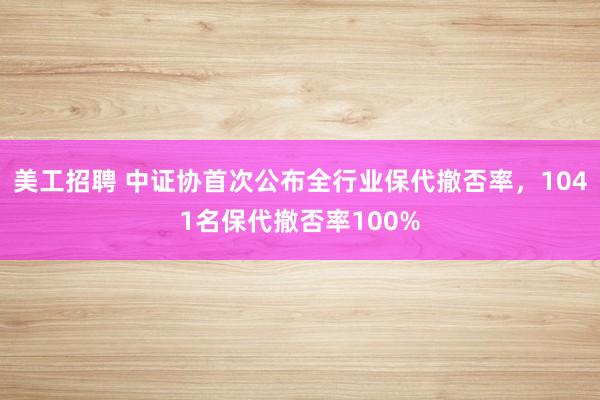 美工招聘 中证协首次公布全行业保代撤否率，1041名保代撤否率100%